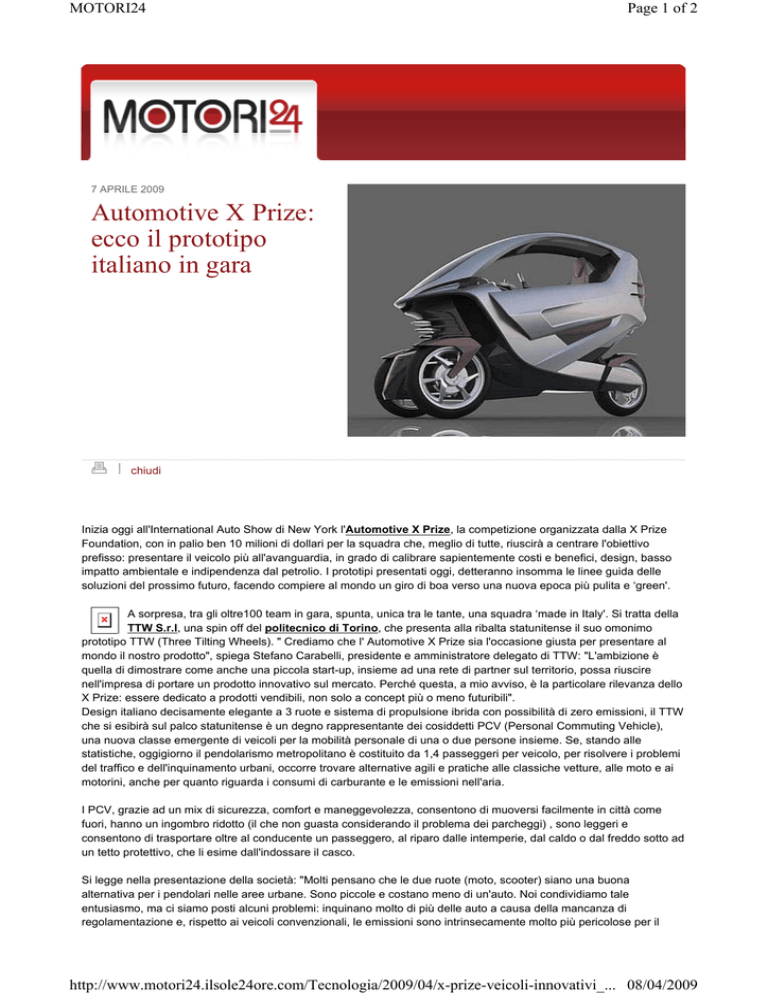 MOTORI24

Page 1 of 2

MOTORI24

7 APRILE 2009

Automotive X Prize: ecco il prototipo italiano in gara

chiudi

Inizia oggi all'International Auto Show di New York l'Automotive X Prize, la competizione organizzata dalla X Prize Foundation, con in palio ben 10 milioni di dollari per la squadra che, meglio di tutte, riuscirà a centrare l'obiettivo prefisso: presentare il veicolo più all'avanguardia, in grado di calibrare sapientemente costi e benefici, design, basso impatto ambientale e indipendenza dal petrolio. I prototipi presentati oggi, detteranno insomma le linee guida delle soluzioni del prossimo futuro, facendo compiere al mondo un giro di boa verso una nuova epoca più pulita e 'green'.

A sorpresa, tra gli oltre100 team in gara, spunta, unica tra le tante, una squadra 'made in Italy'. Si tratta della TTW S.r.l, una spin off del politecnico di Torino, che presenta alla ribalta statunitense il suo omonimo prototipo TTW (Three Tilting Wheels). " Crediamo che l' Automotive X Prize sia l'occasione giusta per presentare al mondo il nostro prodotto", spiega Stefano Carabelli, presidente e amministratore delegato di TTW: "L'ambizione è quella di dimostrare come anche una piccola start-up, insieme ad una rete di partner sul territorio, possa riuscire nell'impresa di portare un prodotto innovativo sul mercato. Perché questa, a mio avviso, è la particolare rilevanza dello X Prize: essere dedicato a prodotti vendibili, non solo a concept più o meno futuribili".
Design italiano decisamente elegante a 3 ruote e sistema di propulsione ibrida con possibilità di zero emissioni, il TTW che si esibirà sul palco statunitense è un degno rappresentante dei cosiddetti PCV (Personal Commuting Vehicle), una nuova classe emergente di veicoli per la mobilità personale di una o due persone insieme. Se, stando alle statistiche, oggigiorno il pendolarismo metropolitano è costituito da 1,4 passeggeri per veicolo, per risolvere i problemi del traffico e dell'inquinamento urbani, occorre trovare alternative agili e pratiche alle classiche vetture, alle moto e ai motorini, anche per quanto riguarda i consumi di carburante e le emissioni nell'aria.

I PCV, grazie ad un mix di sicurezza, comfort e maneggevolezza, consentono di muoversi facilmente in città come fuori, hanno un ingombro ridotto (il che non guasta considerando il problema dei parcheggi) , sono leggeri e consentono di trasportare oltre al conducente un passeggero, al riparo dalle intemperie, dal caldo o dal freddo sotto ad un tetto protettivo, che li esime dall'indossare il casco.

Si legge nella presentazione della società: "Molti pensano che le due ruote (moto, scooter) siano una buona alternativa per i pendolari nelle aree urbane. Sono piccole e costano meno di un'auto. Noi condividiamo tale entusiasmo, ma ci siamo posti alcuni problemi: inquinano molto di più delle auto a causa della mancanza di regolamentazione e, rispetto ai veicoli convenzionali, le emissioni sono intrinsecamente molto più pericolose per il

http://www.motori24.ilsole24ore.com/Tecnologia/2009/04/x-prize-veicoli-innovativi_... 08/04/2009